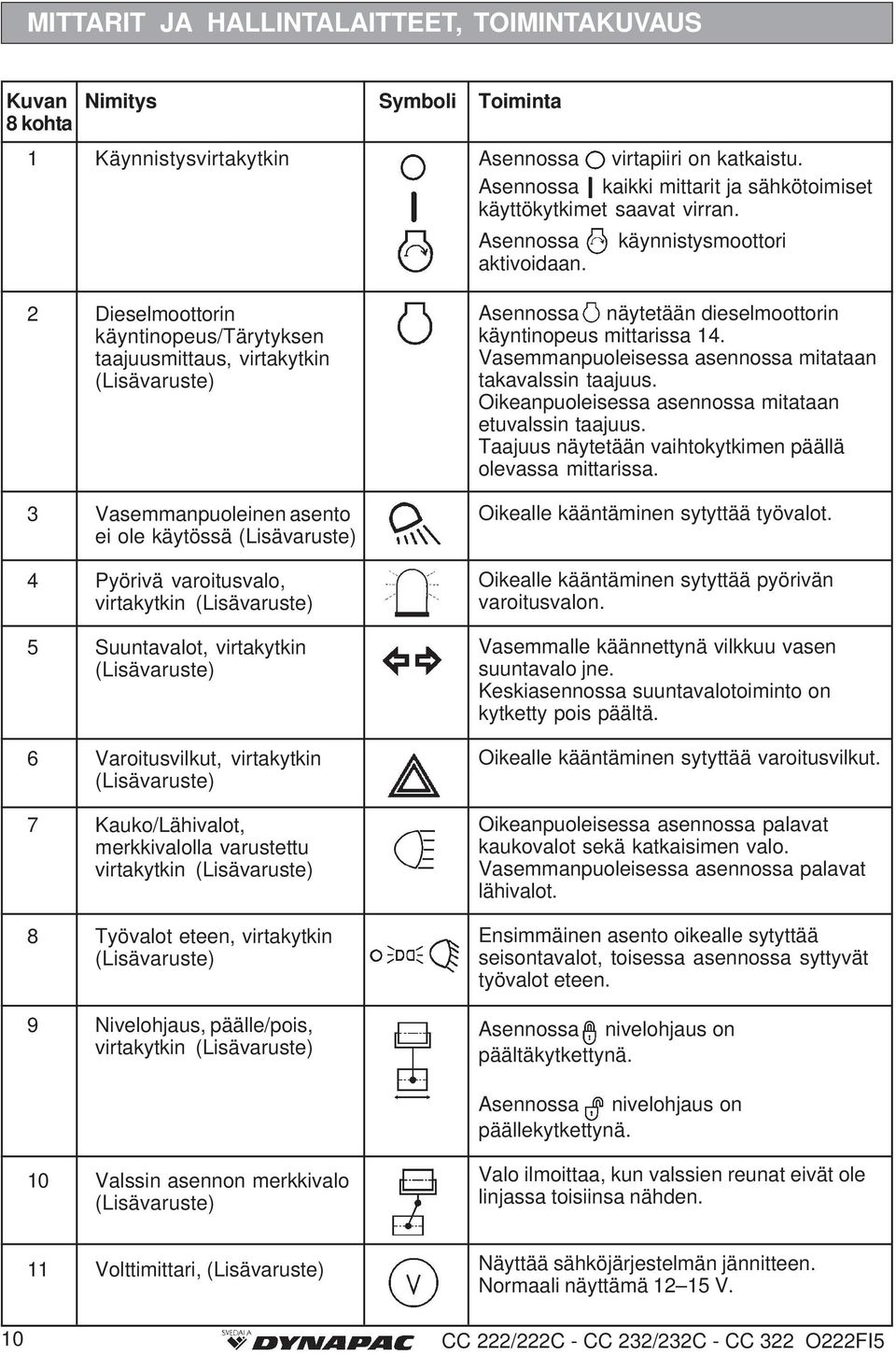 MITTARIT JA HALLINTALAITTEET, TOIMINTAKUVAUS

| Kuvan 8 kohta | Nimitys | Symboli | Toiminta |
|---|---|---|---|
| 1 | Käynnistysvirtakytkin | | Asennossa virtapiiri on katkaistu. Asennossa kaikki mittarit ja sähkötoimiset käyttökytkimet saavat virran. Asennossa käynnistysmoottori aktivoidaan. |
| 2 | Dieselmoottorin käyntinopeus/Tärytyksen taajuusmittaus, virtakytkin (Lisävaruste) | | Asennossa näytetään dieselmoottorin käyntinopeus mittarissa 14. Vasemmanpuoleisessa asennossa mitataan takavalssin taajuus. Oikeanpuoleisessa asennossa mitataan etuvalssin taajuus. Taajuus näytetään vaihtokytkimen päällä olevassa mittarissa. |
| 3 | Vasemmanpuoleinen asento ei ole käytössä (Lisävaruste) | | Oikealle kääntäminen sytyttää työvalot. |
| 4 | Pyörivä varoitusvalo, virtakytkin (Lisävaruste) | | Oikealle kääntäminen sytyttää pyörivän varoitusvalon. |
| 5 | Suuntavalot, virtakytkin (Lisävaruste) | | Vasemmalle käännettynä vilkkuu vasen suuntavalo jne. Keskiasennossa suuntavalotoiminto on kytketty pois päältä. |
| 6 | Varoitusvilkut, virtakytkin (Lisävaruste) | | Oikealle kääntäminen sytyttää varoitusvilkut. |
| 7 | Kauko/Lähivalot, merkkivalolla varustettu virtakytkin (Lisävaruste) | | Oikeanpuoleisessa asennossa palavat kaukovalot sekä katkaisimen valo. Vasemmanpuoleisessa asennossa palavat lähivalot. |
| 8 | Työvalot eteen, virtakytkin (Lisävaruste) | | Ensimmäinen asento oikealle sytyttää seisontavalot, toisessa asennossa syttyvät työvalot eteen. |
| 9 | Nivelohjaus, päälle/pois, virtakytkin (Lisävaruste) | | Asennossa nivelohjaus on päältäkytkettynä. Asennossa nivelohjaus on päällekytkettynä. |
| 10 | Valssin asennon merkkivalo (Lisävaruste) | | Valo ilmoittaa, kun valssien reunat eivät ole linjassa toisiinsa nähden. |
| 11 | Volttimittari, (Lisävaruste) | V | Näyttää sähköjärjestelmän jännitteen. Normaali näyttämä 12–15 V. |

10 SVEDALA DYNAPAC CC 222/222C - CC 232/232C - CC 322 O222FI5